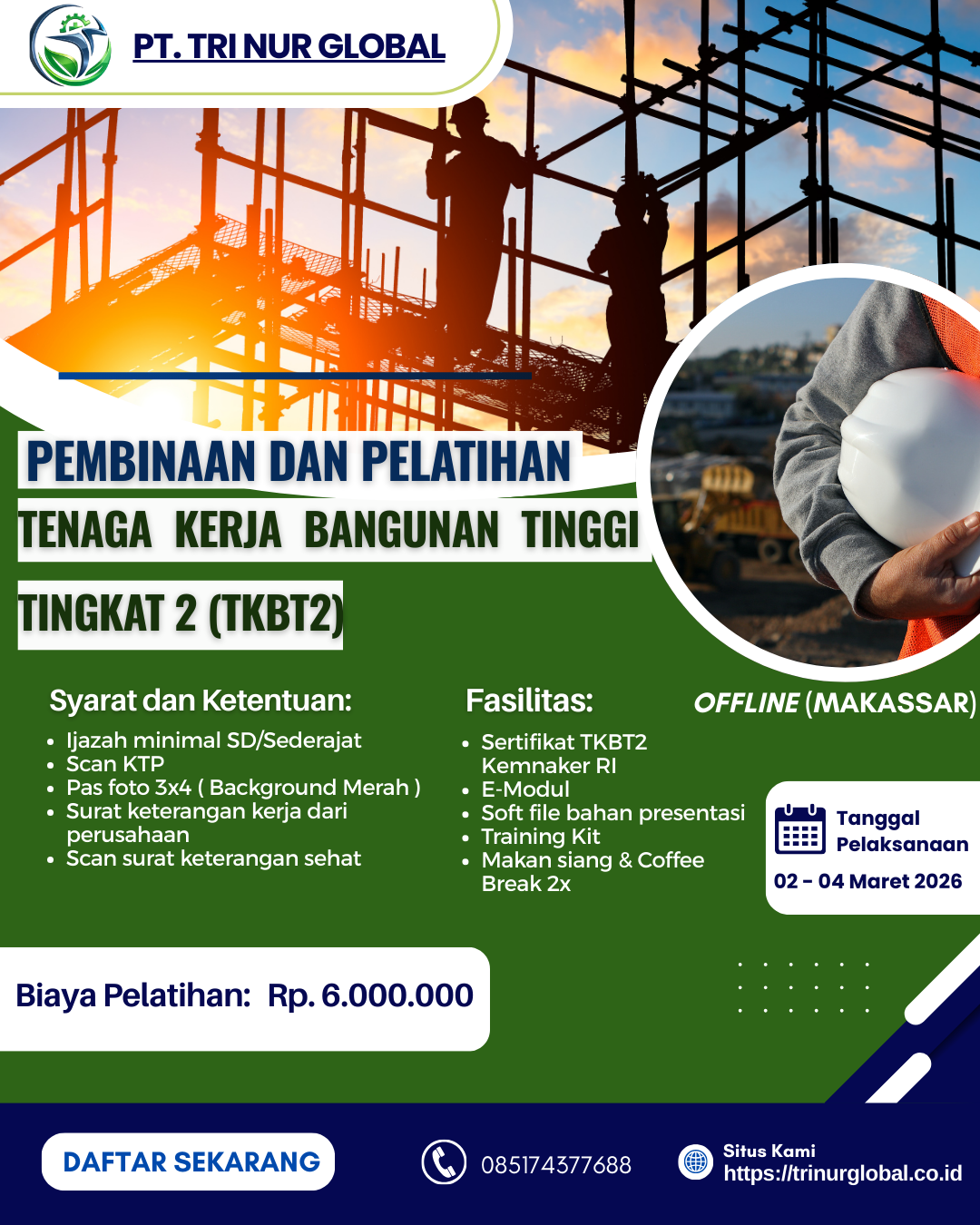 PT. TRI NUR GLOBAL

PEMBINAAN DAN PELATIHAN

TENAGA KERJA BANGUNAN TINGGI

TINGKAT 2 (TKBT2)

Syarat dan Ketentuan:

• Ijazah minimal SD/Sederajat
• Scan KTP
• Pas foto 3x4 ( Background Merah )
• Surat keterangan kerja dari perusahaan
• Scan surat keterangan sehat

Fasilitas:

• Sertifikat TKBT2 Kemnaker RI
• E-Modul
• Soft file bahan presentasi
• Training Kit
• Makan siang & Coffee Break 2x

OFFLINE (MAKASSAR)

Tanggal Pelaksanaan

02 - 04 Maret 2026

Biaya Pelatihan: Rp. 6.000.000

DAFTAR SEKARANG

085174377688

Situs Kami
https://trinurglobal.co.id